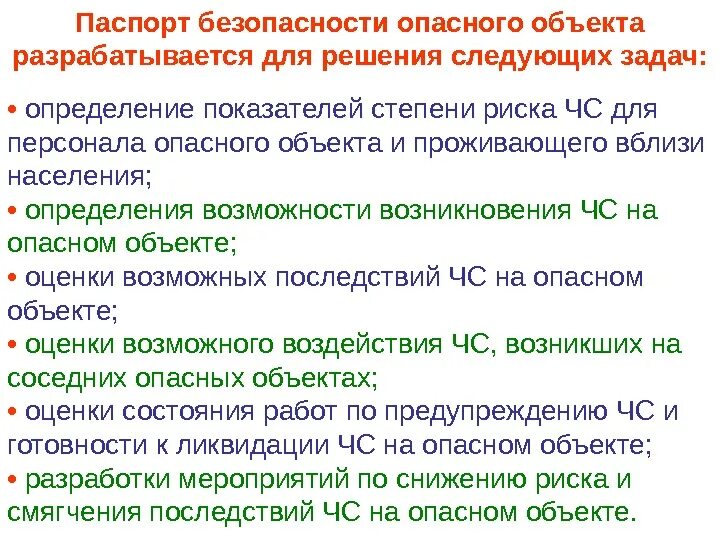 Паспорт безопасности опасного объекта разрабатывается для решения следующих задач:

• определение показателей степени риска ЧС для персонала опасного объекта и проживающего вблизи населения;
• определения возможности возникновения ЧС на опасном объекте;
• оценки возможных последствий ЧС на опасном объекте;
• оценки возможного воздействия ЧС, возникших на соседних опасных объектах;
• оценки состояния работ по предупреждению ЧС и готовности к ликвидации ЧС на опасном объекте;
• разработки мероприятий по снижению риска и смягчения последствий ЧС на опасном объекте.